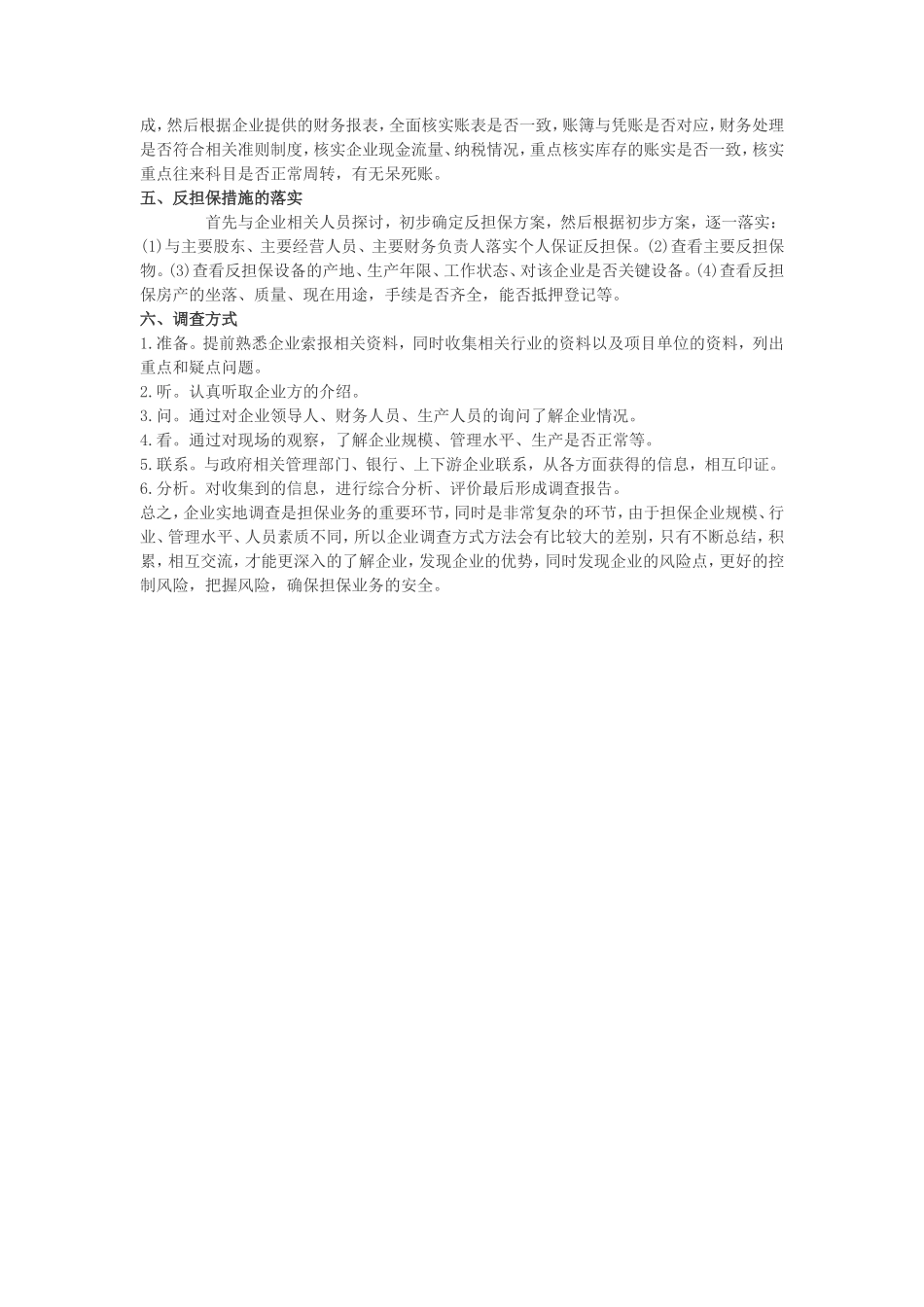 成，然后根据企业提供的财务报表，全面核实账表是否一致，账簿与凭账是否对应，财务处理是否符合相关准则制度，核实企业现金流量、纳税情况，重点核实库存的账实是否一致，核实重点往来科目是否正常周转，有无呆死账。

五、反担保措施的落实

首先与企业相关人员探讨，初步确定反担保方案，然后根据初步方案，逐一落实：(1)与主要股东、主要经营人员、主要财务负责人落实个人保证反担保。(2)查看主要反担保物。(3)查看反担保设备的产地、生产年限、工作状态、对该企业是否关键设备。(4)查看反担保房产的坐落、质量、现在用途，手续是否齐全，能否抵押登记等。

六、调查方式

1.准备。提前熟悉企业索报相关资料，同时收集相关行业的资料以及项目单位的资料，列出重点和疑点问题。

2.听。认真听取企业方的介绍。

3.问。通过对企业领导人、财务人员、生产人员的询问了解企业情况。

4.看。通过对现场的观察，了解企业规模、管理水平、生产是否正常等。

5.联系。与政府相关管理部门、银行、上下游企业联系，从各方面获得的信息，相互印证。

6.分析。对收集到的信息，进行综合分析、评价最后形成调查报告。

总之，企业实地调查是担保业务的重要环节，同时是非常复杂的环节，由于担保企业规模、行业、管理水平、人员素质不同，所以企业调查方式方法会有比较大的差别，只有不断总结，积累，相互交流，才能更深入的了解企业，发现企业的优势，同时发现企业的风险点，更好的控制风险，把握风险，确保担保业务的安全。